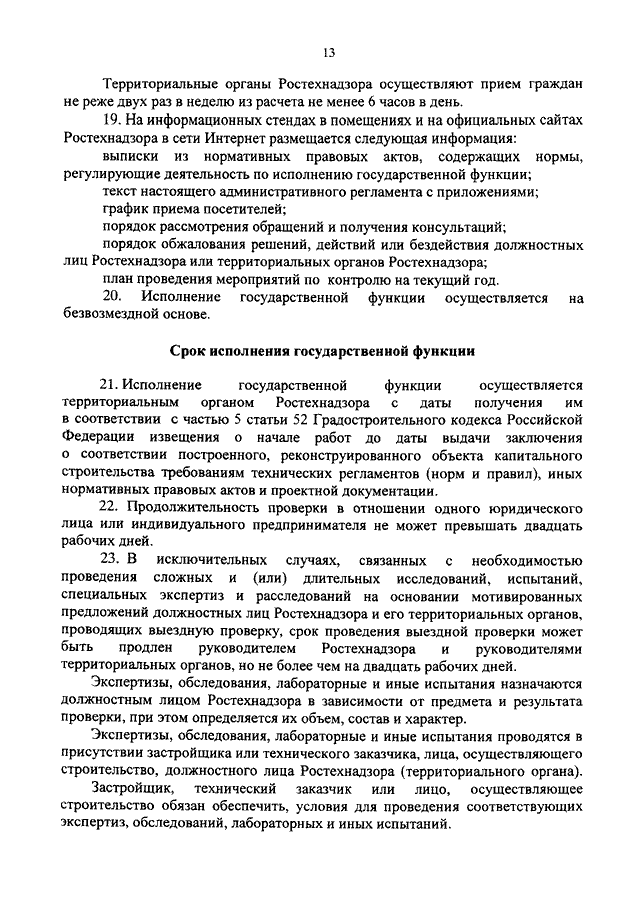 13

Территориальные органы Ростехнадзора осуществляют прием граждан не реже двух раз в неделю из расчета не менее 6 часов в день.

19. На информационных стендах в помещениях и на официальных сайтах Ростехнадзора в сети Интернет размещается следующая информация:

выписки из нормативных правовых актов, содержащих нормы, регулирующие деятельность по исполнению государственной функции;

текст настоящего административного регламента с приложениями;

график приема посетителей;

порядок рассмотрения обращений и получения консультаций;

порядок обжалования решений, действий или бездействия должностных лиц Ростехнадзора или территориальных органов Ростехнадзора;

план проведения мероприятий по контролю на текущий год.

20. Исполнение государственной функции осуществляется на безвозмездной основе.

Срок исполнения государственной функции

21. Исполнение государственной функции осуществляется территориальным органом Ростехнадзора с даты получения им в соответствии с частью 5 статьи 52 Градостроительного кодекса Российской Федерации извещения о начале работ до даты выдачи заключения о соответствии построенного, реконструированного объекта капитального строительства требованиям технических регламентов (норм и правил), иных нормативных правовых актов и проектной документации.

22. Продолжительность проверки в отношении одного юридического лица или индивидуального предпринимателя не может превышать двадцать рабочих дней.

23. В исключительных случаях, связанных с необходимостью проведения сложных и (или) длительных исследований, испытаний, специальных экспертиз и расследований на основании мотивированных предложений должностных лиц Ростехнадзора и его территориальных органов, проводящих выездную проверку, срок проведения выездной проверки может быть продлен руководителем Ростехнадзора и руководителями территориальных органов, но не более чем на двадцать рабочих дней.

Экспертизы, обследования, лабораторные и иные испытания назначаются должностным лицом Ростехнадзора в зависимости от предмета и результата проверки, при этом определяется их объем, состав и характер.

Экспертизы, обследования, лабораторные и иные испытания проводятся в присутствии застройщика или технического заказчика, лица, осуществляющего строительство, должностного лица Ростехнадзора (территориального органа).

Застройщик, технический заказчик или лицо, осуществляющее строительство обязан обеспечить, условия для проведения соответствующих экспертиз, обследований, лабораторных и иных испытаний.